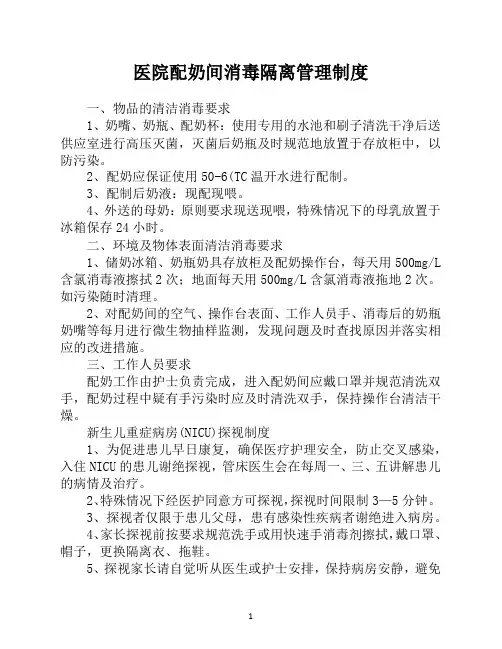 医院配奶间消毒隔离管理制度

一、物品的清洁消毒要求

1、奶嘴、奶瓶、配奶杯：使用专用的水池和刷子清洗干净后送供应室进行高压灭菌，灭菌后奶瓶及时规范地放置于存放柜中，以防污染。

2、配奶应保证使用 50-6(TC 温开水进行配制。

3、配制后奶液：现配现喂。

4、外送的母奶：原则要求现送现喂，特殊情况下的母乳放置于冰箱保存 24 小时。

二、环境及物体表面清洁消毒要求

1、储奶冰箱、奶瓶奶具存放柜及配奶操作台，每天用 500mg/L 含氯消毒液擦拭 2 次；地面每天用 500mg/L 含氯消毒液拖地 2 次。如污染随时清理。

2、对配奶间的空气、操作台表面、工作人员手、消毒后的奶瓶奶嘴等每月进行微生物抽样监测，发现问题及时查找原因并落实相应的改进措施。

三、工作人员要求

配奶工作由护士负责完成，进入配奶间应戴口罩并规范清洗双手，配奶过程中疑有手污染时应及时清洗双手，保持操作台清洁干燥。

新生儿重症病房(NICU)探视制度

1、为促进患儿早日康复，确保医疗护理安全，防止交叉感染，入住 NICU 的患儿谢绝探视，管床医生会在每周一、三、五讲解患儿的病情及治疗。

2、特殊情况下经医护同意方可探视，探视时间限制 3—5 分钟。

3、探视者仅限于患儿父母，患有感染性疾病者谢绝进入病房。

4、家长探视前按要求规范洗手或用快速手消毒剂擦拭，戴口罩、帽子，更换隔离衣、拖鞋。

5、探视家长请自觉听从医生或护士安排，保持病房安静，避免

1